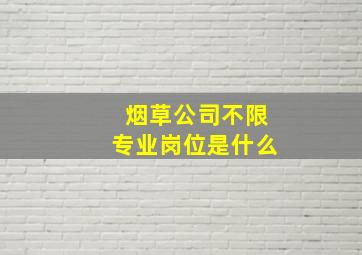 烟草公司不限
专业岗位是什么